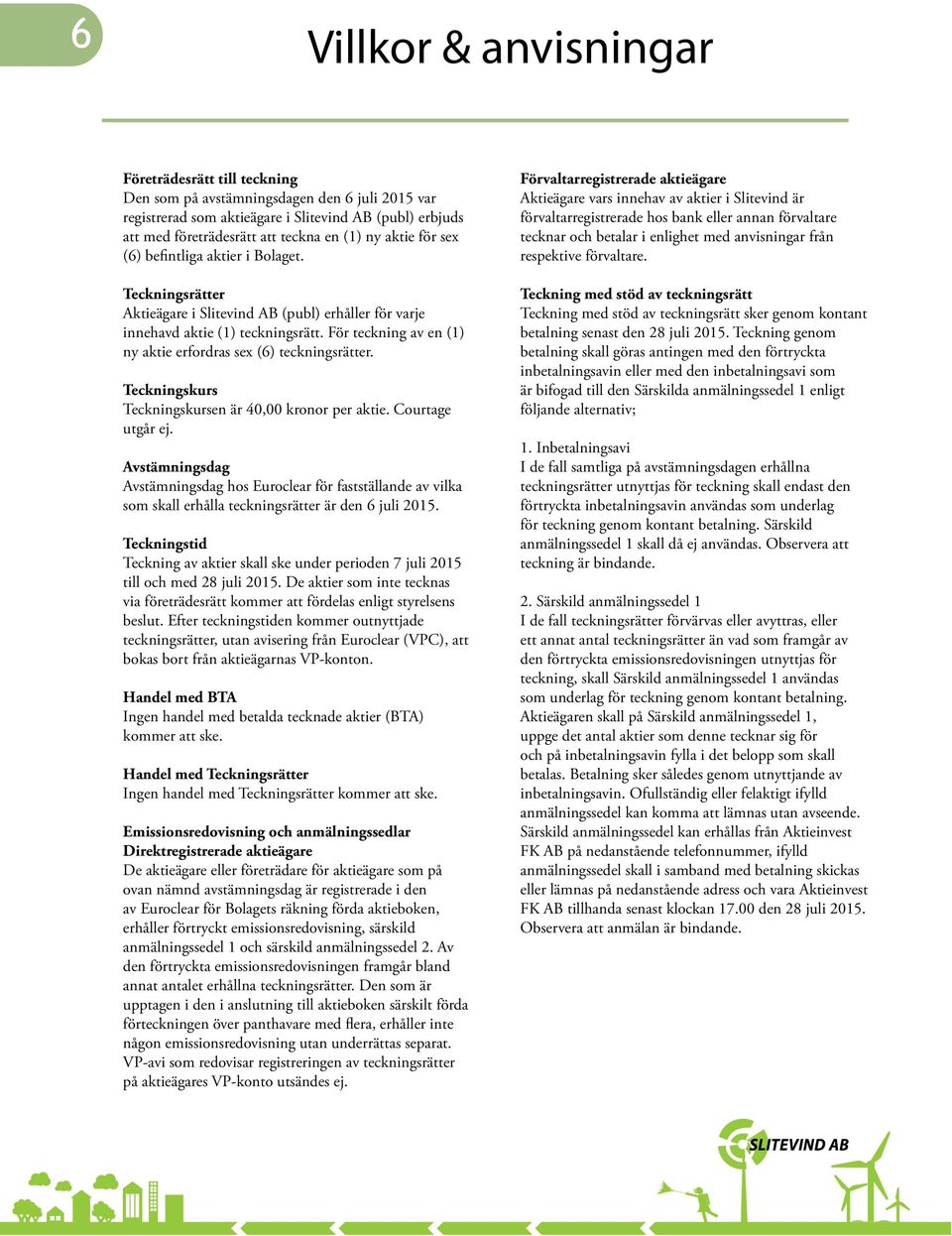 6

Villkor & anvisningar

Företrädesrätt till teckning
Den som på avstämningsdagen den 6 juli 2015 var registrerad som aktieägare i Slitevind AB (publ) erbjuds att med företrädesrätt att teckna en (1) ny aktie för sex (6) befintliga aktier i Bolaget.

Teckningsrätter
Aktieägare i Slitevind AB (publ) erhåller för varje innehavd aktie (1) teckningsrätt. För teckning av en (1) ny aktie erfordras sex (6) teckningsrätter.

Teckningskurs
Teckningskursen är 40,00 kronor per aktie. Courtage utgår ej.

Avstämningsdag
Avstämningsdag hos Euroclear för fastställande av vilka som skall erhålla teckningsrätter är den 6 juli 2015.

Teckningstid
Teckning av aktier skall ske under perioden 7 juli 2015 till och med 28 juli 2015. De aktier som inte tecknas via företrädesrätt kommer att fördelas enligt styrelsens beslut. Efter teckningstiden kommer outnyttjade teckningsrätter, utan avisering från Euroclear (VPC), att bokas bort från aktieägarnas VP-konton.

Handel med BTA
Ingen handel med betalda tecknade aktier (BTA) kommer att ske.

Handel med Teckningsrätter
Ingen handel med Teckningsrätter kommer att ske.

Emissionsredovisning och anmälningssedlar
Direktregistrerade aktieägare
De aktieägare eller företrädare för aktieägare som på ovan nämnd avstämningsdag är registrerade i den av Euroclear för Bolagets räkning förda aktieboken, erhåller förtryckt emissionsredovisning, särskild anmälningssedel 1 och särskild anmälningssedel 2. Av den förtryckta emissionsredovisningen framgår bland annat antalet erhållna teckningsrätter. Den som är upptagen i den i anslutning till aktieboken särskilt förda förteckningen över panthavare med flera, erhåller inte någon emissionsredovisning utan underrättas separat. VP-avi som redovisar registreringen av teckningsrätter på aktieägares VP-konto utsändes ej.

Förvaltarregistrerade aktieägare
Aktieägare vars innehav av aktier i Slitevind är förvaltarregistrerade hos bank eller annan förvaltare tecknar och betalar i enlighet med anvisningar från respektive förvaltare.

Teckning med stöd av teckningsrätt
Teckning med stöd av teckningsrätt sker genom kontant betalning senast den 28 juli 2015. Teckning genom betalning skall göras antingen med den förtryckta inbetalningsavin eller med den inbetalningsavi som är bifogad till den Särskilda anmälningssedel 1 enligt följande alternativ;

1. Inbetalningsavi
I de fall samtliga på avstämningsdagen erhållna teckningsrätter utnyttjas för teckning skall endast den förtryckta inbetalningsavin användas som underlag för teckning genom kontant betalning. Särskild anmälningssedel 1 skall då ej användas. Observera att teckning är bindande.

2. Särskild anmälningssedel 1
I de fall teckningsrätter förvärvas eller avyttras, eller ett annat antal teckningsrätter än vad som framgår av den förtryckta emissionsredovisningen utnyttjas för teckning, skall Särskild anmälningssedel 1 användas som underlag för teckning genom kontant betalning. Aktieägaren skall på Särskild anmälningssedel 1, uppge det antal aktier som denne tecknar sig för och på inbetalningsavin fylla i det belopp som skall betalas. Betalning sker således genom utnyttjande av inbetalningsavin. Ofullständig eller felaktigt ifylld anmälningssedel kan komma att lämnas utan avseende. Särskild anmälningssedel kan erhållas från Aktieinvest FK AB på nedanstående telefonnummer, ifylld anmälningssedel skall i samband med betalning skickas eller lämnas på nedanstående adress och vara Aktieinvest FK AB tillhanda senast klockan 17.00 den 28 juli 2015. Observera att anmälan är bindande.

SLITEVIND AB